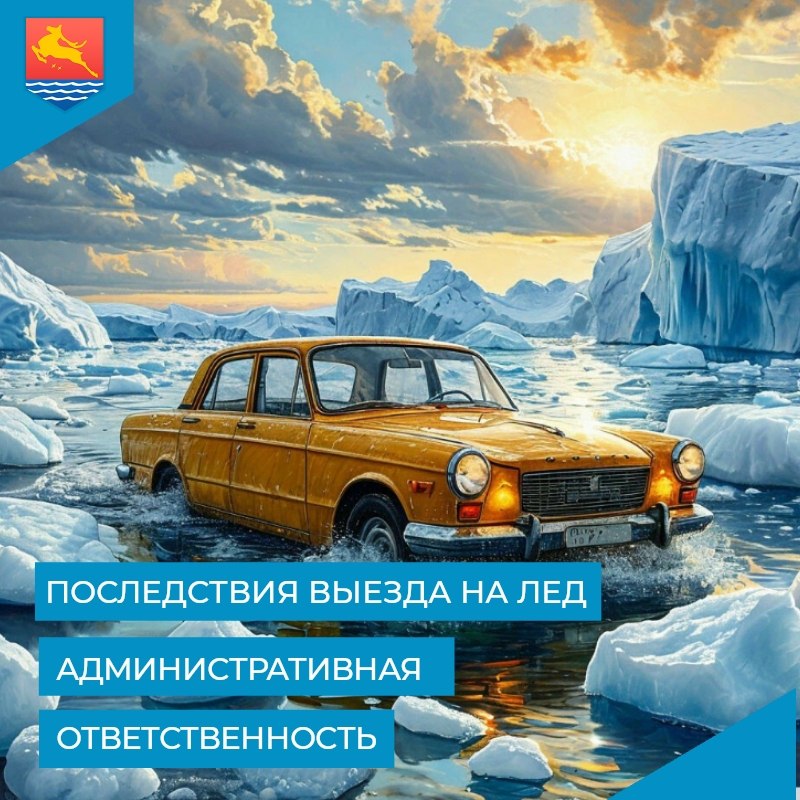 ПОСЛЕДСТВИЯ ВЫЕЗДА НА ЛЕД
АДМИНИСТРАТИВНАЯ
ОТВЕТСТВЕННОСТЬ